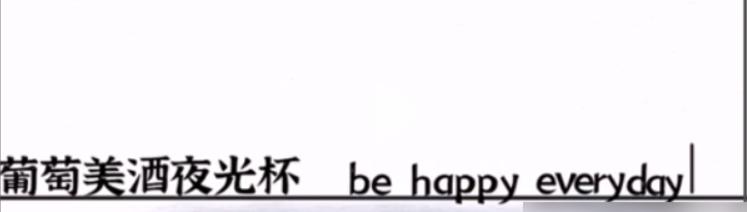 葡萄美酒夜光杯 be happy everyday